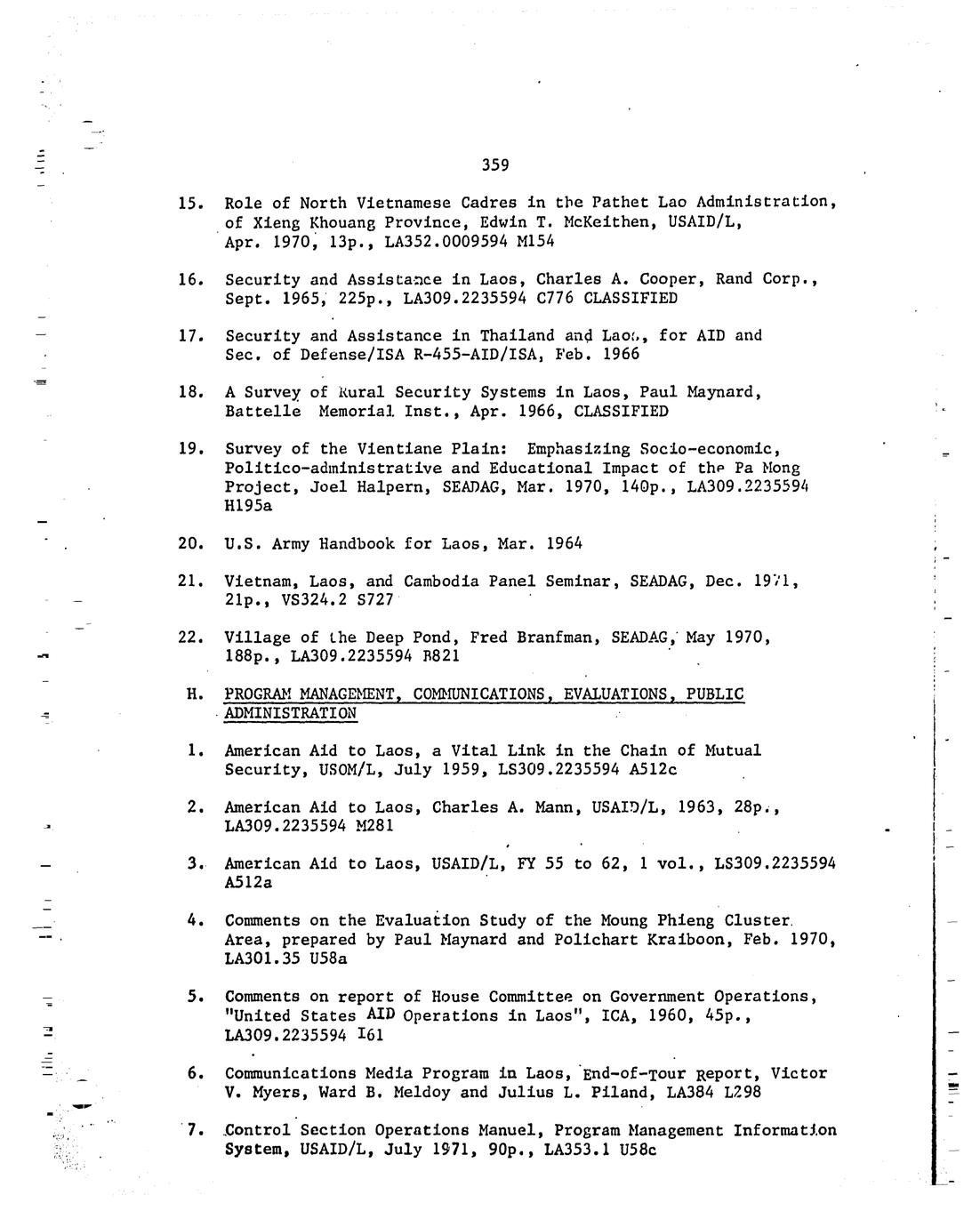 359

15. Role of North Vietnamese Cadres in the Pathet Lao Administration, of Xieng Khouang Province, Edwin T. McKeithen, USAID/L, Apr. 1970, 13p., LA352.0009594 M154

16. Security and Assistance in Laos, Charles A. Cooper, Rand Corp., Sept. 1965, 225p., LA309.2235594 C776 CLASSIFIED

17. Security and Assistance in Thailand and Laos, for AID and Sec. of Defense/ISA R-455-AID/ISA, Feb. 1966

18. A Survey of Rural Security Systems in Laos, Paul Maynard, Battelle Memorial Inst., Apr. 1966, CLASSIFIED

19. Survey of the Vientiane Plain: Emphasizing Socio-economic, Politico-administrative and Educational Impact of the Pa Mong Project, Joel Halpern, SEADAG, Mar. 1970, 140p., LA309.2235594 H195a

20. U.S. Army Handbook for Laos, Mar. 1964

21. Vietnam, Laos, and Cambodia Panel Seminar, SEADAG, Dec. 1971, 21p., VS324.2 S727

22. Village of the Deep Pond, Fred Branfman, SEADAG, May 1970, 188p., LA309.2235594 B821

H. PROGRAM MANAGEMENT, COMMUNICATIONS, EVALUATIONS, PUBLIC ADMINISTRATION

1. American Aid to Laos, a Vital Link in the Chain of Mutual Security, USOM/L, July 1959, LS309.2235594 A512c

2. American Aid to Laos, Charles A. Mann, USAID/L, 1963, 28p., LA309.2235594 M281

3. American Aid to Laos, USAID/L, FY 55 to 62, 1 vol., LS309.2235594 A512a

4. Comments on the Evaluation Study of the Moung Phieng Cluster Area, prepared by Paul Maynard and Polichart Kraiboon, Feb. 1970, LA301.35 U58a

5. Comments on report of House Committee on Government Operations, "United States AID Operations in Laos", ICA, 1960, 45p., LA309.2235594 I61

6. Communications Media Program in Laos, End-of-Tour Report, Victor V. Myers, Ward B. Meldoy and Julius L. Piland, LA384 L298

7. Control Section Operations Manuel, Program Management Information System, USAID/L, July 1971, 90p., LA353.1 U58c